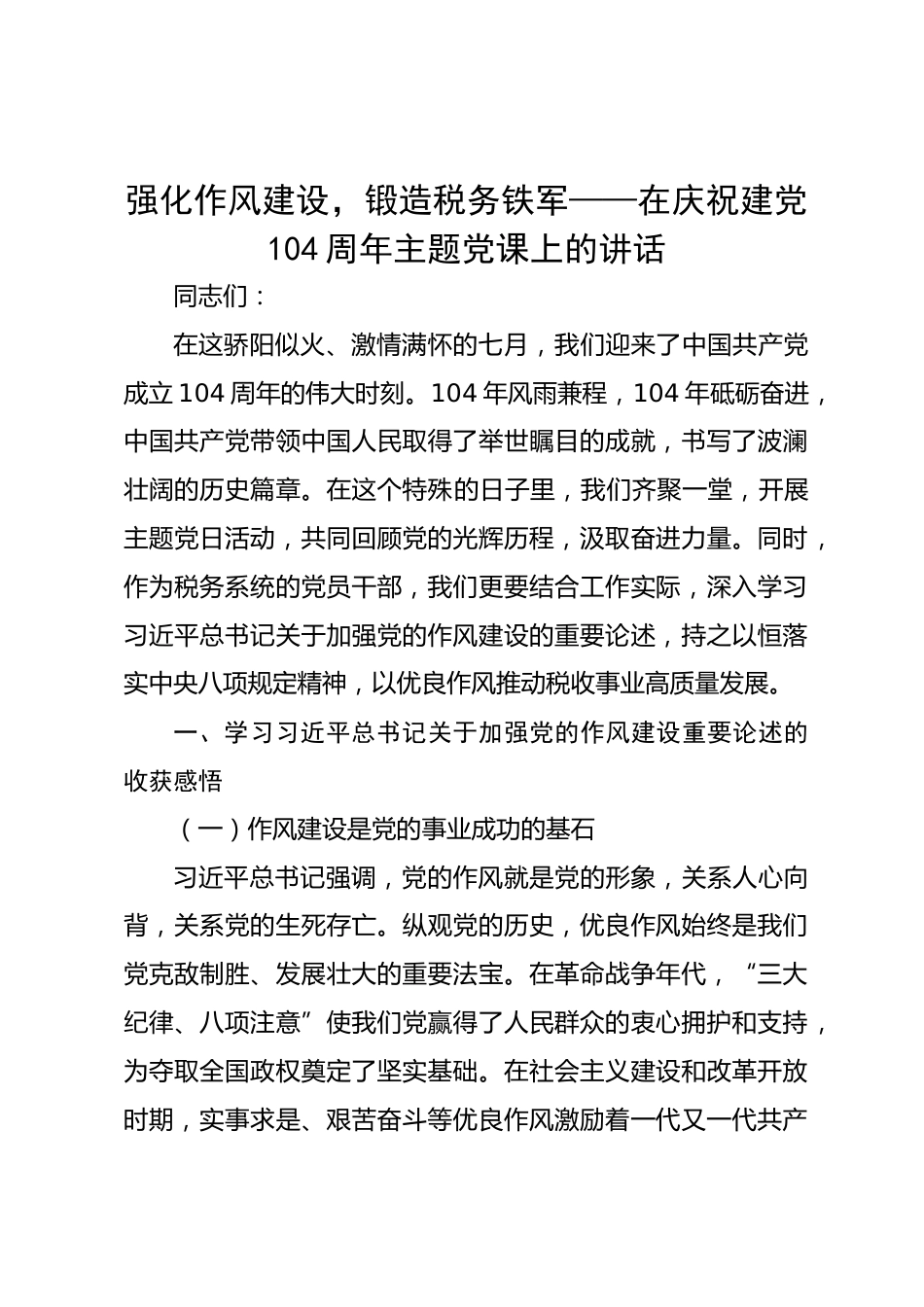 强化作风建设，锻造税务铁军——在庆祝建党104周年主题党课上的讲话

同志们：

在这骄阳似火、激情满怀的七月，我们迎来了中国共产党成立104周年的伟大时刻。104年风雨兼程，104年砥砺奋进，中国共产党带领中国人民取得了举世瞩目的成就，书写了波澜壮阔的历史篇章。在这个特殊的日子里，我们齐聚一堂，开展主题党日活动，共同回顾党的光辉历程，汲取奋进力量。同时，作为税务系统的党员干部，我们更要结合工作实际，深入学习习近平总书记关于加强党的作风建设的重要论述，持之以恒落实中央八项规定精神，以优良作风推动税收事业高质量发展。

一、学习习近平总书记关于加强党的作风建设重要论述的收获感悟

（一）作风建设是党的事业成功的基石

习近平总书记强调，党的作风就是党的形象，关系人心向背，关系党的生死存亡。纵观党的历史，优良作风始终是我们党克敌制胜、发展壮大的重要法宝。在革命战争年代，“三大纪律、八项注意”使我们党赢得了人民群众的衷心拥护和支持，为夺取全国政权奠定了坚实基础。在社会主义建设和改革开放时期，实事求是、艰苦奋斗等优良作风激励着一代又一代共产